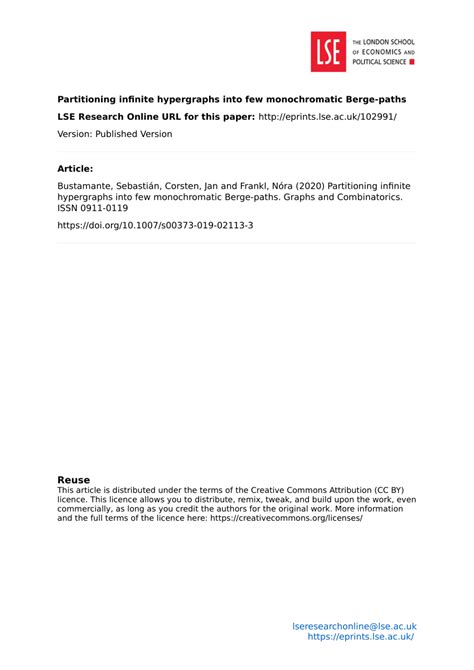 LSE
THE LONDON SCHOOL OF ECONOMICS AND POLITICAL SCIENCE

Partitioning infinite hypergraphs into few monochromatic Berge-paths

LSE Research Online URL for this paper: http://eprints.lse.ac.uk/102991/

Version: Published Version

Article:

Bustamante, Sebastián, Corsten, Jan and Frankl, Nóra (2020) Partitioning infinite hypergraphs into few monochromatic Berge-paths. Graphs and Combinatorics. ISSN 0911-0119

https://doi.org/10.1007/s00373-019-02113-3

Reuse
This article is distributed under the terms of the Creative Commons Attribution (CC BY) licence. This licence allows you to distribute, remix, tweak, and build upon the work, even commercially, as long as you credit the authors for the original work. More information and the full terms of the licence here: https://creativecommons.org/licenses/

lseresearchonline@lse.ac.uk
https://eprints.lse.ac.uk/